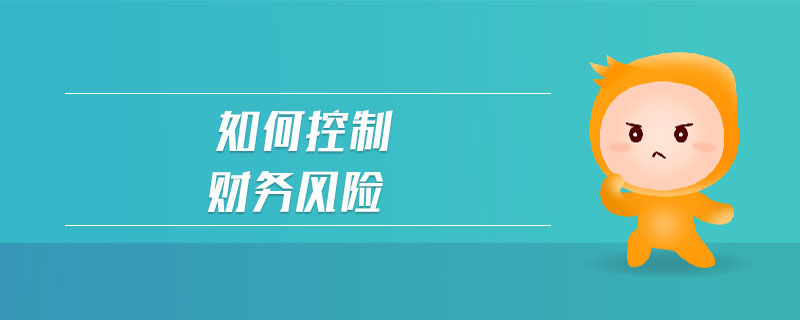 如何控制
财务风险